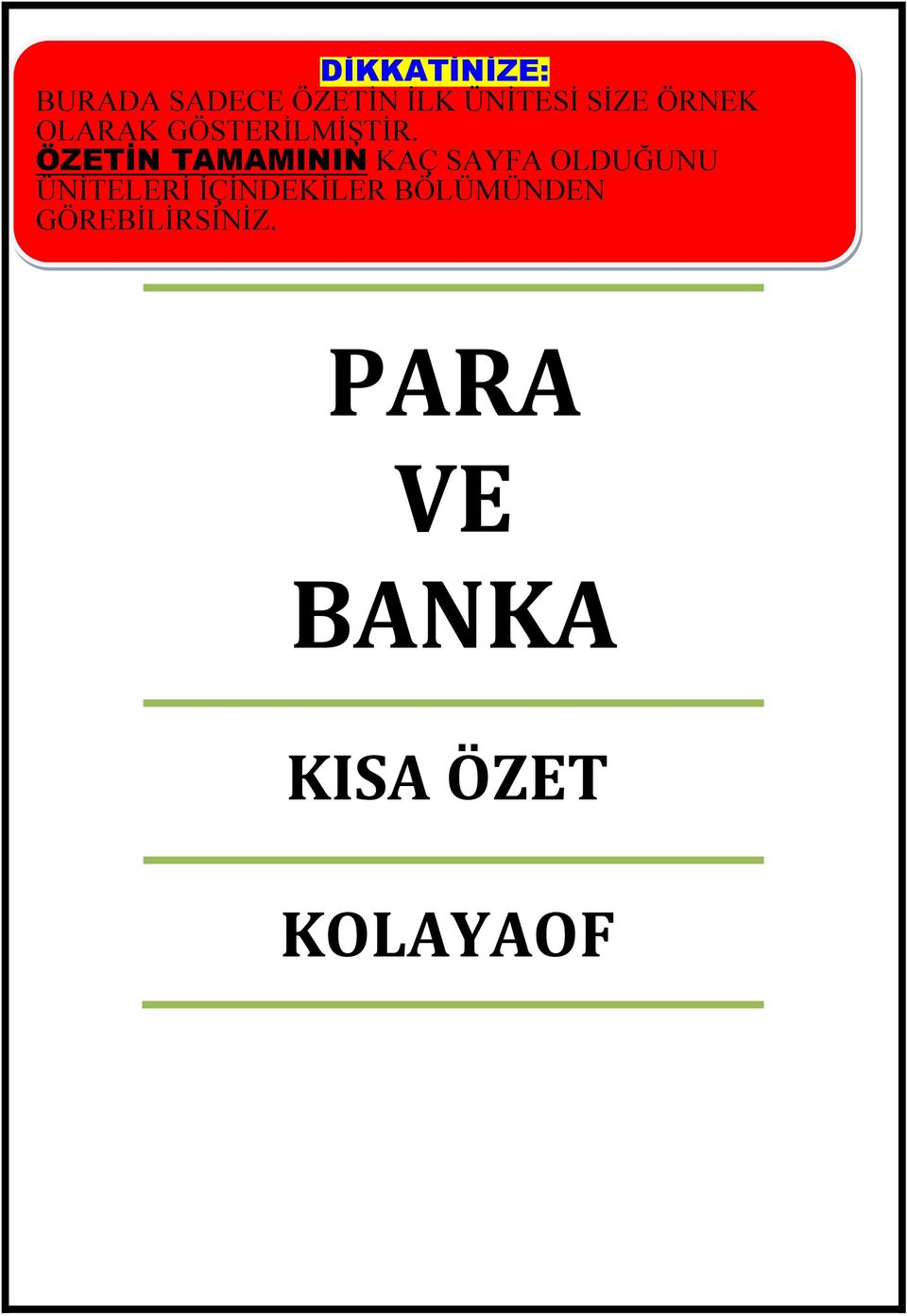 DİKKATİNİZE:
BURADA SADECE ÖZETİN İLK ÜNİTESİ SİZE ÖRNEK OLARAK GÖSTERİLMİŞTİR. ÖZETİN TAMAMININ KAÇ SAYFA OLDUĞUNU ÜNİTELERİ İÇİNDEKİLER BÖLÜMÜNDEN GÖREBİLİRSİNİZ.

PARA
VE
BANKA

KISA ÖZET

KOLAYAOF